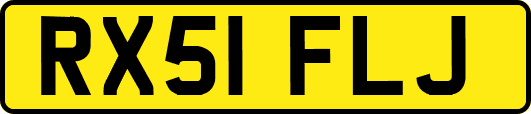 RX51 FLJ